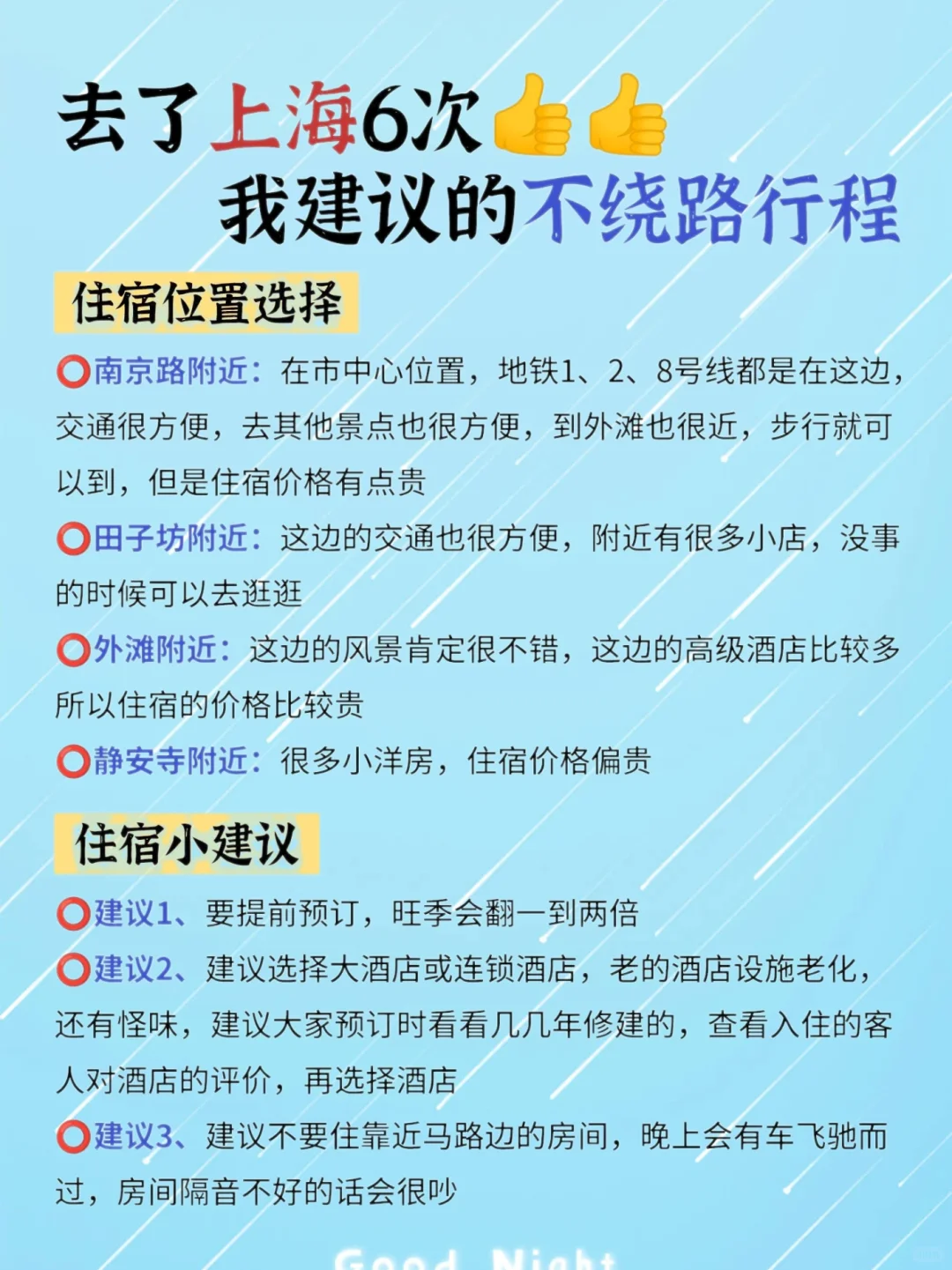 去了上海6次👍👍
我建议的不绕路行程

住宿位置选择

⭕南京路附近：在市中心位置，地铁1、2、8号线都是在这边，交通很方便，去其他景点也很方便，到外滩也很近，步行就可以到，但是住宿价格有点贵

⭕田子坊附近：这边的交通也很方便，附近有很多小店，没事的时候可以去逛逛

⭕外滩附近：这边的风景肯定很不错，这边的高级酒店比较多所以住宿的价格比较贵

⭕静安寺附近：很多小洋房，住宿价格偏贵

住宿小建议

⭕建议1、要提前预订，旺季会翻一到两倍

⭕建议2、建议选择大酒店或连锁酒店，老的酒店设施老化，还有怪味，建议大家预订时看看几几年修建的，查看入住的客人对酒店的评价，再选择酒店

⭕建议3、建议不要住靠近马路边的房间，晚上会有车飞驰而过，房间隔音不好的话会很吵

Good Night